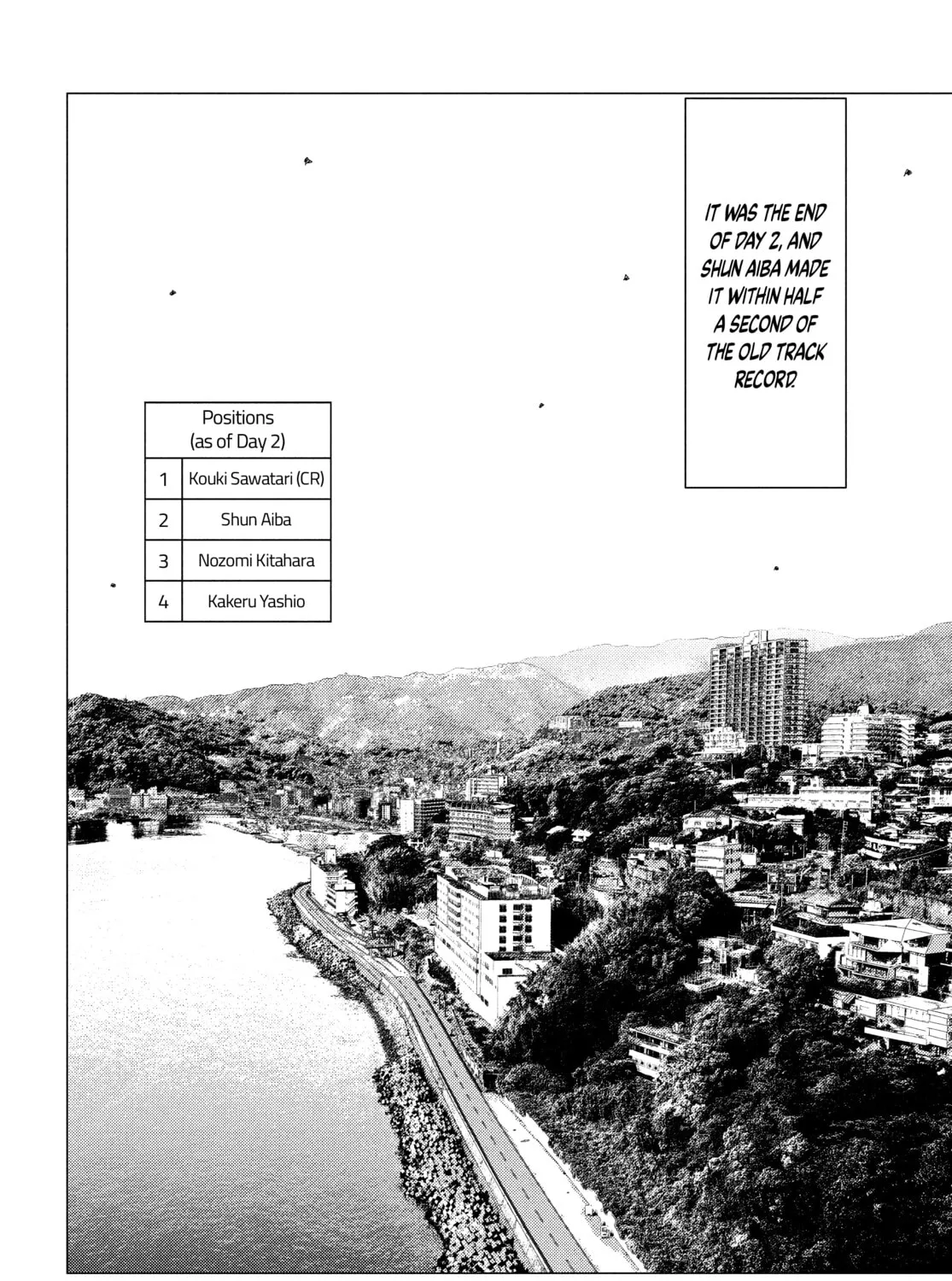 IT WAS THE END OF DAY 2, AND SHUN AIBA MADE IT WITHIN HALF A SECOND OF THE OLD TRACK RECORD.

| Positions (as of Day 2) | |
|---|---|
| 1 | Kouki Sawatari (CR) |
| 2 | Shun Aiba |
| 3 | Nozomi Kitahara |
| 4 | Kakeru Yashio |